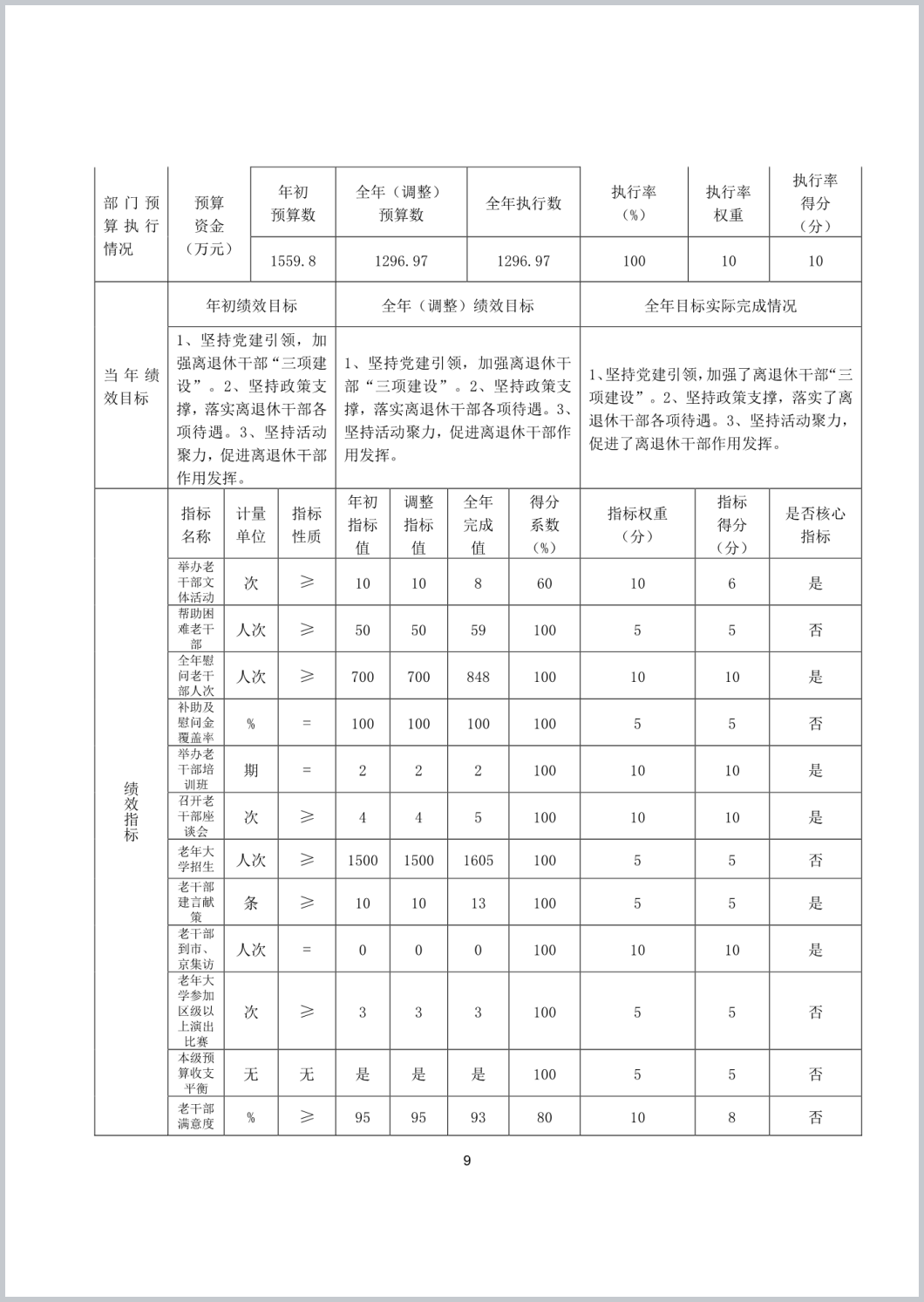 | 部门预算执行情况 | 预算资金（万元） | 年初预算数 | 全年（调整）预算数 | 全年执行数 | 执行率（%） | 执行率权重 | 执行率得分（分） |
|---|---|---|---|---|---|---|---|
| | | 1559.8 | 1296.97 | 1296.97 | 100 | 10 | 10 |

| 当年绩效目标 | 年初绩效目标 | 全年（调整）绩效目标 | 全年目标实际完成情况 |
|---|---|---|---|
| | 1、坚持党建引领，加强离退休干部“三项建设”。2、坚持政策支撑，落实离退休干部各项待遇。3、坚持活动聚力，促进离退休干部作用发挥。 | 1、坚持党建引领，加强离退休干部“三项建设”。2、坚持政策支撑，落实离退休干部各项待遇。3、坚持活动聚力，促进离退休干部作用发挥。 | 1、坚持党建引领，加强了离退休干部“三项建设”。2、坚持政策支撑，落实了离退休干部各项待遇。3、坚持活动聚力，促进了离退休干部作用发挥。 |

| 绩效指标 | 指标名称 | 计量单位 | 指标性质 | 年初指标值 | 调整指标值 | 全年完成值 | 得分系数（%） | 指标权重（分） | 指标得分（分） | 是否核心指标 |
|---|---|---|---|---|---|---|---|---|---|---|
| | 举办老干部文体活动 | 次 | ≥ | 10 | 10 | 8 | 60 | 10 | 6 | 是 |
| | 帮助困难老干部 | 人次 | ≥ | 50 | 50 | 59 | 100 | 5 | 5 | 否 |
| | 全年慰问老干部人次 | 人次 | ≥ | 700 | 700 | 848 | 100 | 10 | 10 | 是 |
| | 补助及慰问金覆盖率 | % | = | 100 | 100 | 100 | 100 | 5 | 5 | 否 |
| | 举办老干部培训班 | 期 | = | 2 | 2 | 2 | 100 | 10 | 10 | 是 |
| | 召开老干部座谈会 | 次 | ≥ | 4 | 4 | 5 | 100 | 10 | 10 | 是 |
| | 老年大学招生 | 人次 | ≥ | 1500 | 1500 | 1605 | 100 | 5 | 5 | 否 |
| | 老干部建言献策 | 条 | ≥ | 10 | 10 | 13 | 100 | 5 | 5 | 是 |
| | 老干部到市、京集访 | 人次 | = | 0 | 0 | 0 | 100 | 10 | 10 | 是 |
| | 老年大学参加区级以上演出比赛 | 次 | ≥ | 3 | 3 | 3 | 100 | 5 | 5 | 否 |
| | 本级预算收支平衡 | 无 | 无 | 是 | 是 | 是 | 100 | 5 | 5 | 否 |
| | 老干部满意度 | % | ≥ | 95 | 95 | 93 | 80 | 10 | 8 | 否 |

9